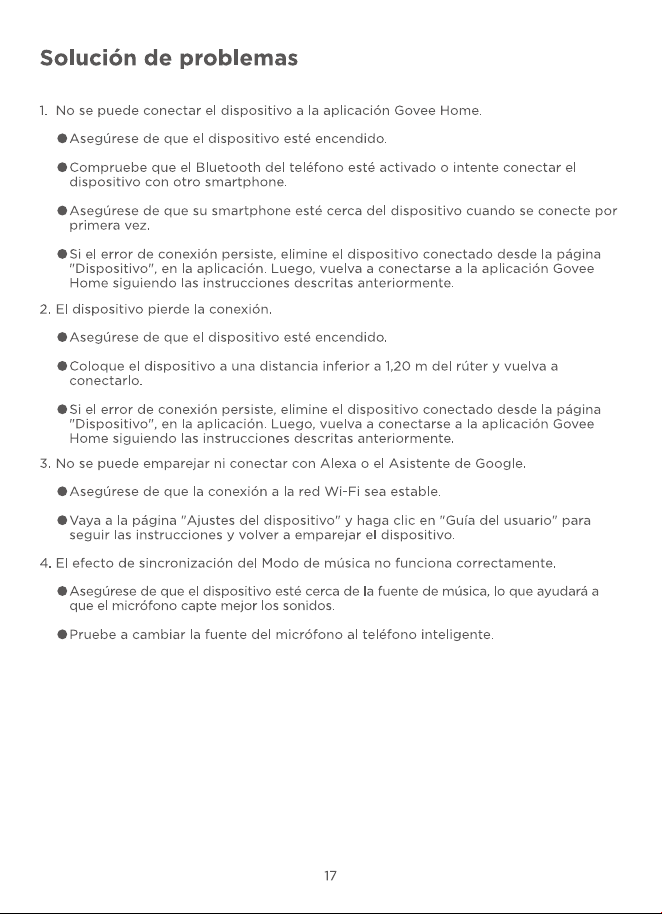 Solución de problemas

1. No se puede conectar el dispositivo a la aplicación Govee Home.

● Asegúrese de que el dispositivo esté encendido.

● Compruebe que el Bluetooth del teléfono esté activado o intente conectar el dispositivo con otro smartphone.

● Asegúrese de que su smartphone esté cerca del dispositivo cuando se conecte por primera vez.

● Si el error de conexión persiste, elimine el dispositivo conectado desde la página "Dispositivo", en la aplicación. Luego, vuelva a conectarse a la aplicación Govee Home siguiendo las instrucciones descritas anteriormente.

2. El dispositivo pierde la conexión.

● Asegúrese de que el dispositivo esté encendido.

● Coloque el dispositivo a una distancia inferior a 1,20 m del rúter y vuelva a conectarlo.

● Si el error de conexión persiste, elimine el dispositivo conectado desde la página "Dispositivo", en la aplicación. Luego, vuelva a conectarse a la aplicación Govee Home siguiendo las instrucciones descritas anteriormente.

3. No se puede emparejar ni conectar con Alexa o el Asistente de Google.

● Asegúrese de que la conexión a la red Wi-Fi sea estable.

● Vaya a la página "Ajustes del dispositivo" y haga clic en "Guía del usuario" para seguir las instrucciones y volver a emparejar el dispositivo.

4. El efecto de sincronización del Modo de música no funciona correctamente.

● Asegúrese de que el dispositivo esté cerca de la fuente de música, lo que ayudará a que el micrófono capte mejor los sonidos.

● Pruebe a cambiar la fuente del micrófono al teléfono inteligente.

17